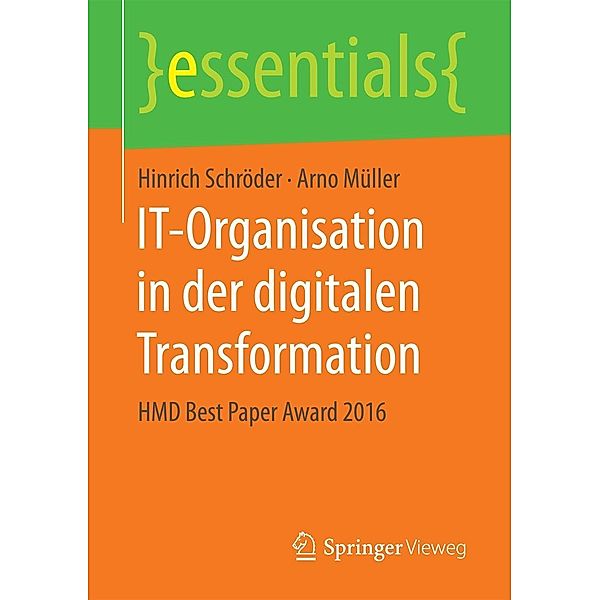 }essentials{

Hinrich Schröder · Arno Müller

IT-Organisation in der digitalen Transformation

HMD Best Paper Award 2016

Springer Vieweg